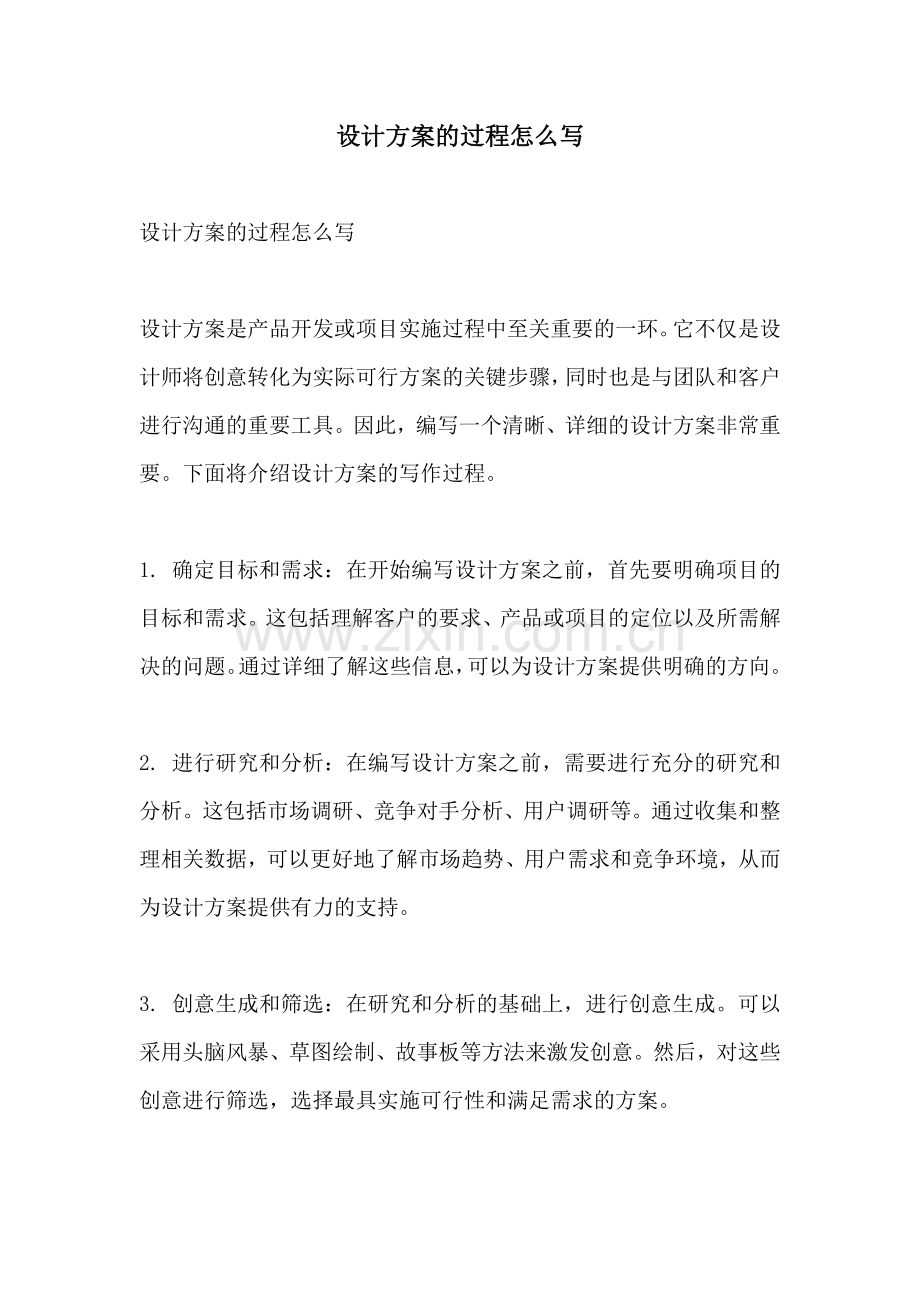 设计方案的过程怎么写

设计方案的过程怎么写

设计方案是产品开发或项目实施过程中至关重要的一环。它不仅是设计师将创意转化为实际可行方案的关键步骤，同时也是与团队和客户进行沟通的重要工具。因此，编写一个清晰、详细的设计方案非常重要。下面将介绍设计方案的写作过程。

1.确定目标和需求：在开始编写设计方案之前，首先要明确项目的目标和需求。这包括理解客户的要求、产品或项目的定位以及所需解决的问题。通过详细了解这些信息，可以为设计方案提供明确的方向。

2.进行研究和分析：在编写设计方案之前，需要进行充分的研究和分析。这包括市场调研、竞争对手分析、用户调研等。通过收集和整理相关数据，可以更好地了解市场趋势、用户需求和竞争环境，从而为设计方案提供有力的支持。

3.创意生成和筛选：在研究和分析的基础上，进行创意生成。可以采用头脑风暴、草图绘制、故事板等方法来激发创意。然后，对这些创意进行筛选，选择最具实施可行性和满足需求的方案。

www.zixin.com.cn